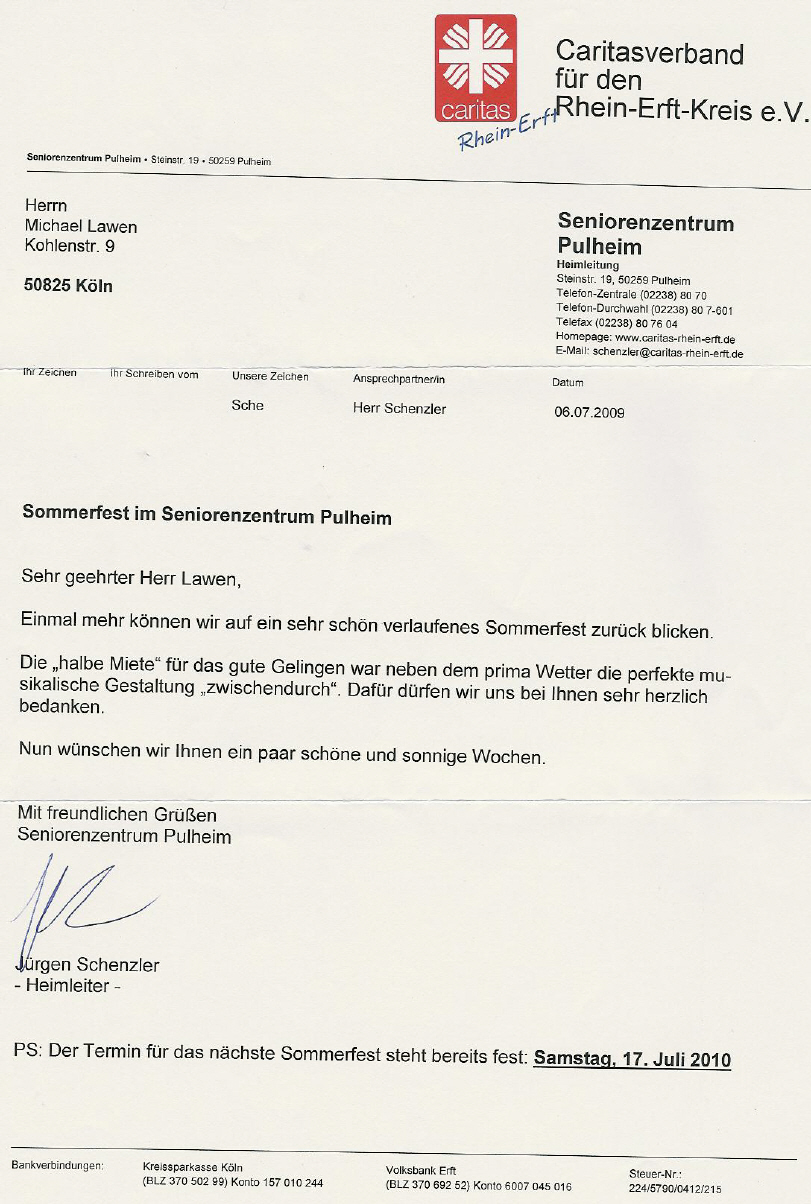 caritas
Rhein-Erft

Caritasverband für den Rhein-Erft-Kreis e.V.

Seniorenzentrum Pulheim • Steinstr. 19 • 50259 Pulheim

Herrn
Michael Lawen
Kohlenstr. 9

50825 Köln

Seniorenzentrum Pulheim
Heimleitung
Steinstr. 19, 50259 Pulheim
Telefon-Zentrale (02238) 80 70
Telefon-Durchwahl (02238) 80 7-601
Telefax (02238) 80 76 04
Homepage: www.caritas-rhein-erft.de
E-Mail: schenzler@caritas-rhein-erft.de

| Ihr Zeichen | Ihr Schreiben vom | Unsere Zeichen | Ansprechpartner/in | Datum |
|---|---|---|---|---|
| | | Sche | Herr Schenzler | 06.07.2009 |

Sommerfest im Seniorenzentrum Pulheim

Sehr geehrter Herr Lawen,

Einmal mehr können wir auf ein sehr schön verlaufenes Sommerfest zurück blicken.

Die „halbe Miete“ für das gute Gelingen war neben dem prima Wetter die perfekte musikalische Gestaltung „zwischendurch“. Dafür dürfen wir uns bei Ihnen sehr herzlich bedanken.

Nun wünschen wir Ihnen ein paar schöne und sonnige Wochen.

Mit freundlichen Grüßen
Seniorenzentrum Pulheim

Jürgen Schenzler
- Heimleiter -

PS: Der Termin für das nächste Sommerfest steht bereits fest: Samstag, 17. Juli 2010

Bankverbindungen: Kreissparkasse Köln (BLZ 370 502 99) Konto 157 010 244 Volksbank Erft (BLZ 370 692 52) Konto 6007 045 016 Steuer-Nr.: 224/5790/0412/215